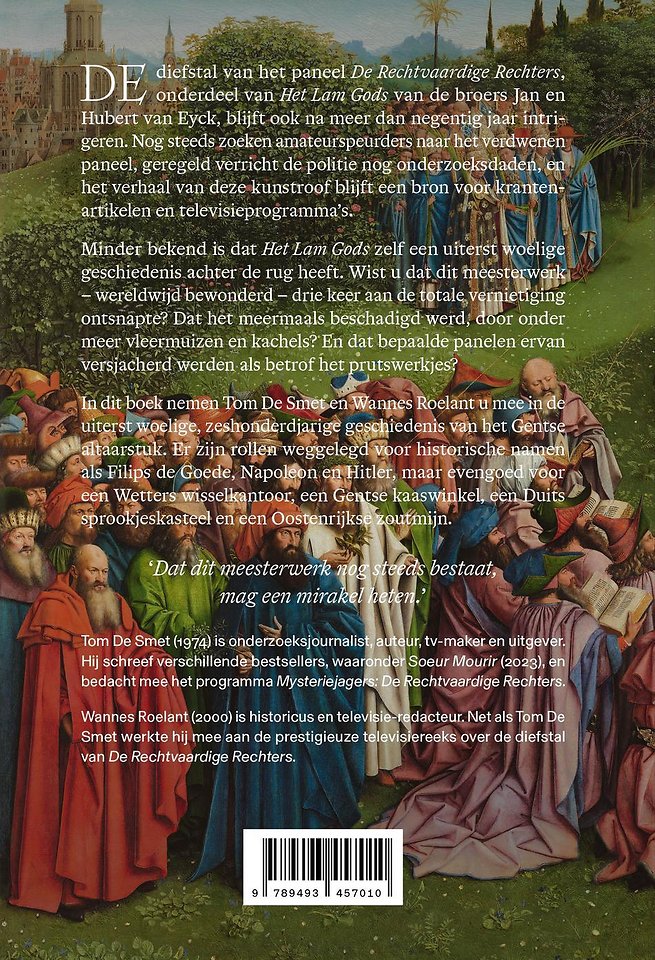 DE diefstal van het paneel De Rechtvaardige Rechters, onderdeel van Het Lam Gods van de broers Jan en Hubert van Eyck, blijft ook na meer dan negentig jaar intrigeren. Nog steeds zoeken amateurspeurders naar het verdwenen paneel, geregeld verricht de politie nog onderzoeksdaden, en het verhaal van deze kunstroof blijft een bron voor krantenartikelen en televisieprogramma's.

Minder bekend is dat Het Lam Gods zelf een uiterst woelige geschiedenis achter de rug heeft. Wist u dat dit meesterwerk – wereldwijd bewonderd – drie keer aan de totale vernietiging ontsnapte? Dat het meermaals beschadigd werd, door onder meer vleermuizen en kachels? En dat bepaalde panelen ervan versjacherd werden als betrof het prutswerkjes?

In dit boek nemen Tom De Smet en Wannes Roelant u mee in de uiterst woelige, zeshonderdjarige geschiedenis van het Gentse altaarstuk. Er zijn rollen weggelegd voor historische namen als Filips de Goede, Napoleon en Hitler, maar evengoed voor een Wetters wisselkantoor, een Gentse kaaswinkel, een Duits sprookjeskasteel en een Oostenrijkse zoutmijn.

'Dat dit meesterwerk nog steeds bestaat, mag een mirakel heten.'

Tom De Smet (1974) is onderzoeksjournalist, auteur, tv-maker en uitgever. Hij schreef verschillende bestsellers, waaronder Soeur Mourir (2023), en bedacht mee het programma Mysteriejagers: De Rechtvaardige Rechters.

Wannes Roelant (2000) is historicus en televisie-redacteur. Net als Tom De Smet werkte hij mee aan de prestigieuze televisiereeks over de diefstal van De Rechtvaardige Rechters.

9 789493 457010